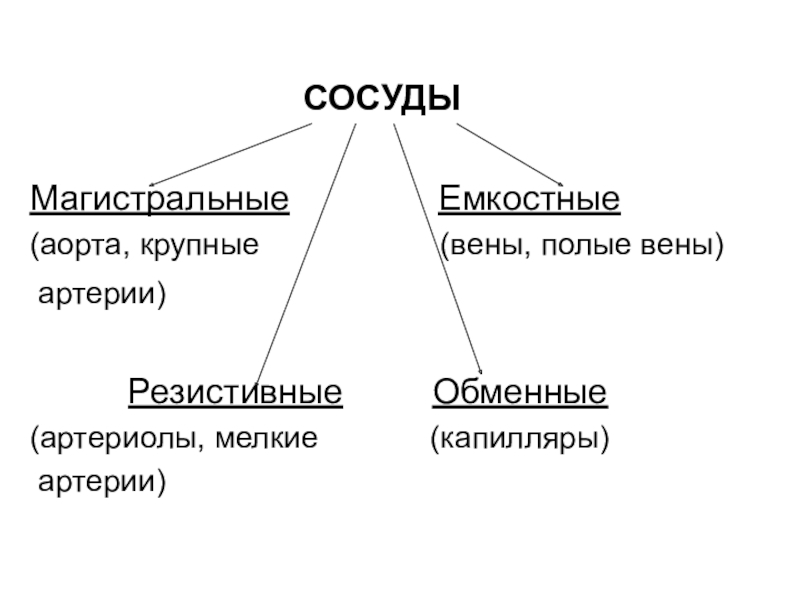 СОСУДЫ

Магистральные
(аорта, крупные
артерии)

Емкостные
(вены, полые вены)

Резистивные
(артериолы, мелкие
артерии)

Обменные
(капилляры)